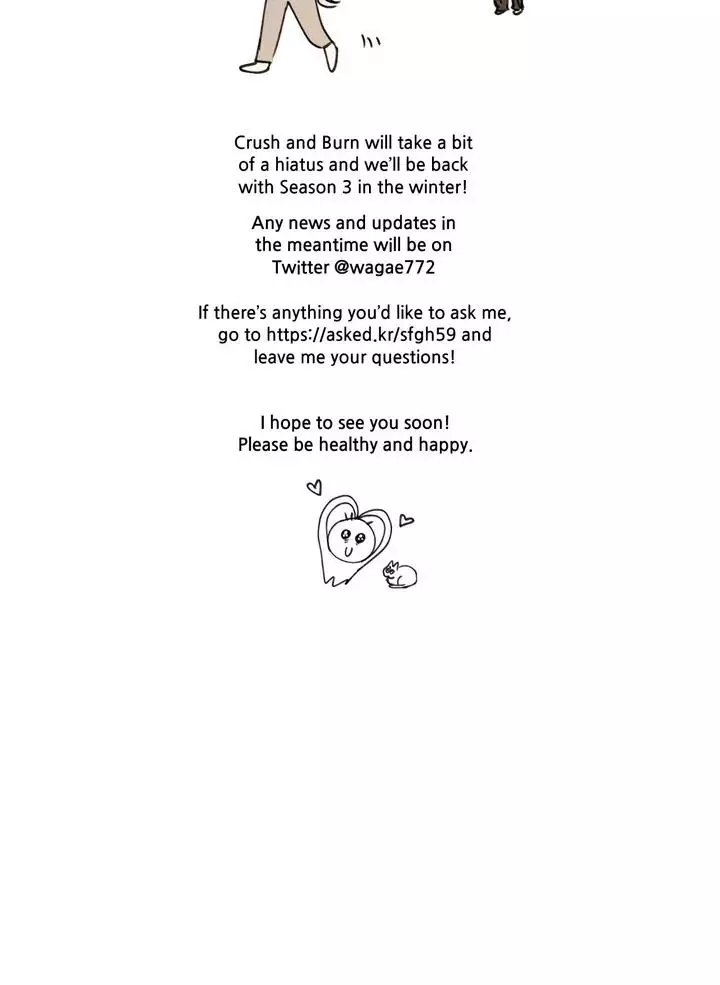 Crush and Burn will take a bit of a hiatus and we'll be back with Season 3 in the winter!

Any news and updates in the meantime will be on Twitter @wagae772

If there's anything you'd like to ask me, go to https://asked.kr/sfgh59 and leave me your questions!

I hope to see you soon! Please be healthy and happy.